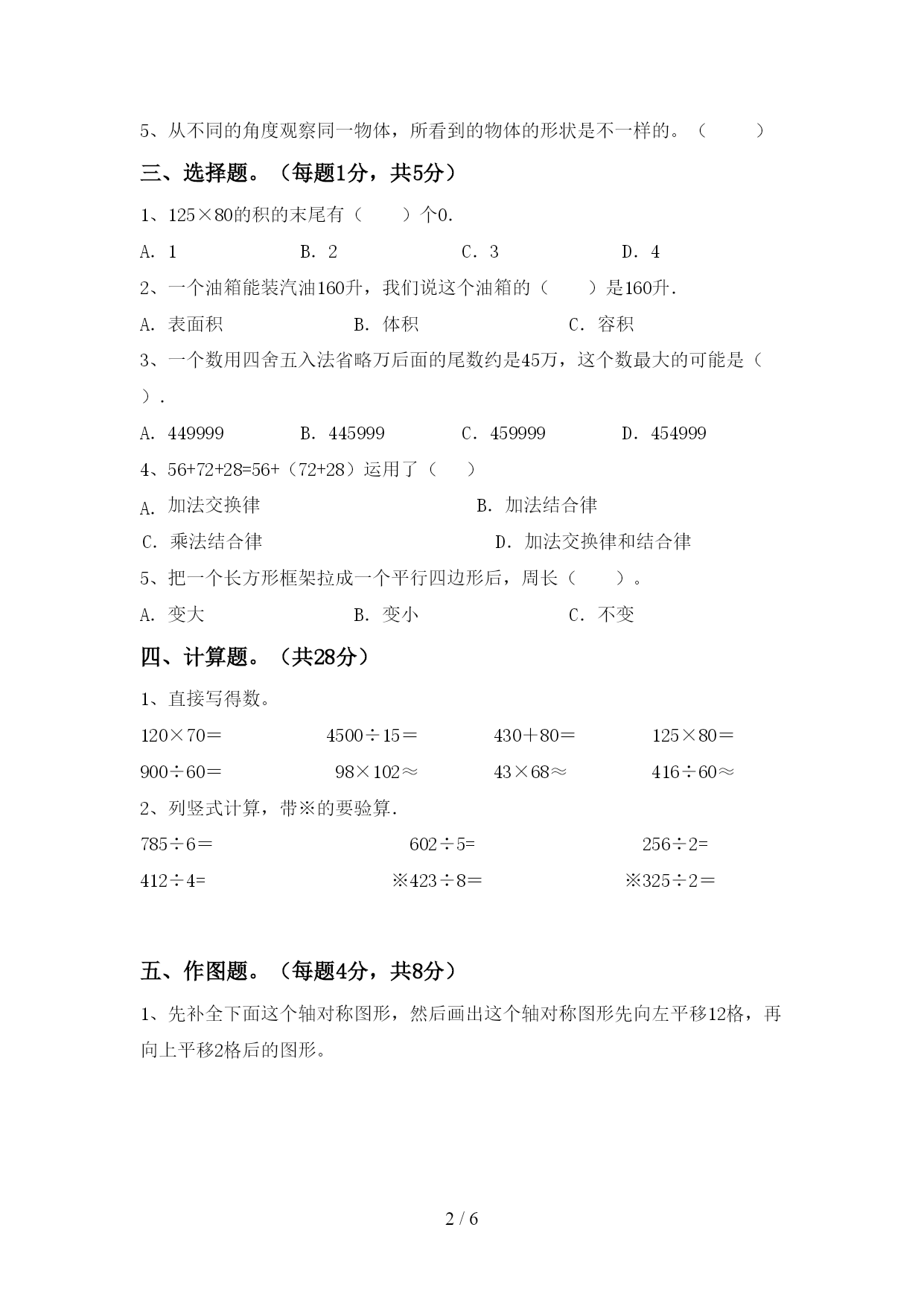 5、从不同的角度观察同一物体，所看到的物体的形状是不一样的。（　　）

三、选择题。（每题1分，共5分）

1、125×80的积的末尾有（　　）个0.

A. 1　　B. 2　　C. 3　　D. 4

2、一个油箱能装汽油160升，我们说这个油箱的（　　）是160升.

A. 表面积　　B. 体积　　C. 容积

3、一个数用四舍五入法省略万后面的尾数约是45万，这个数最大的可能是（　　）.

A. 449999　　B. 445999　　C. 459999　　D. 454999

4、56+72+28=56+（72+28）运用了（　　）

A. 加法交换律　　B. 加法结合律

C. 乘法结合律　　D. 加法交换律和结合律

5、把一个长方形框架拉成一个平行四边形后，周长（　　）。

A. 变大　　B. 变小　　C. 不变

四、计算题。（共28分）

1、直接写得数。

120×70＝　　4500÷15＝　　430＋80＝　　125×80＝

900÷60＝　　98×102≈　　43×68≈　　416÷60≈

2、列竖式计算，带※的要验算.

785÷6＝　　602÷5=　　256÷2=

412÷4=　　※423÷8＝　　※325÷2＝

五、作图题。（每题4分，共8分）

1、先补全下面这个轴对称图形，然后画出这个轴对称图形先向左平移12格，再向上平移2格后的图形。

2 / 6